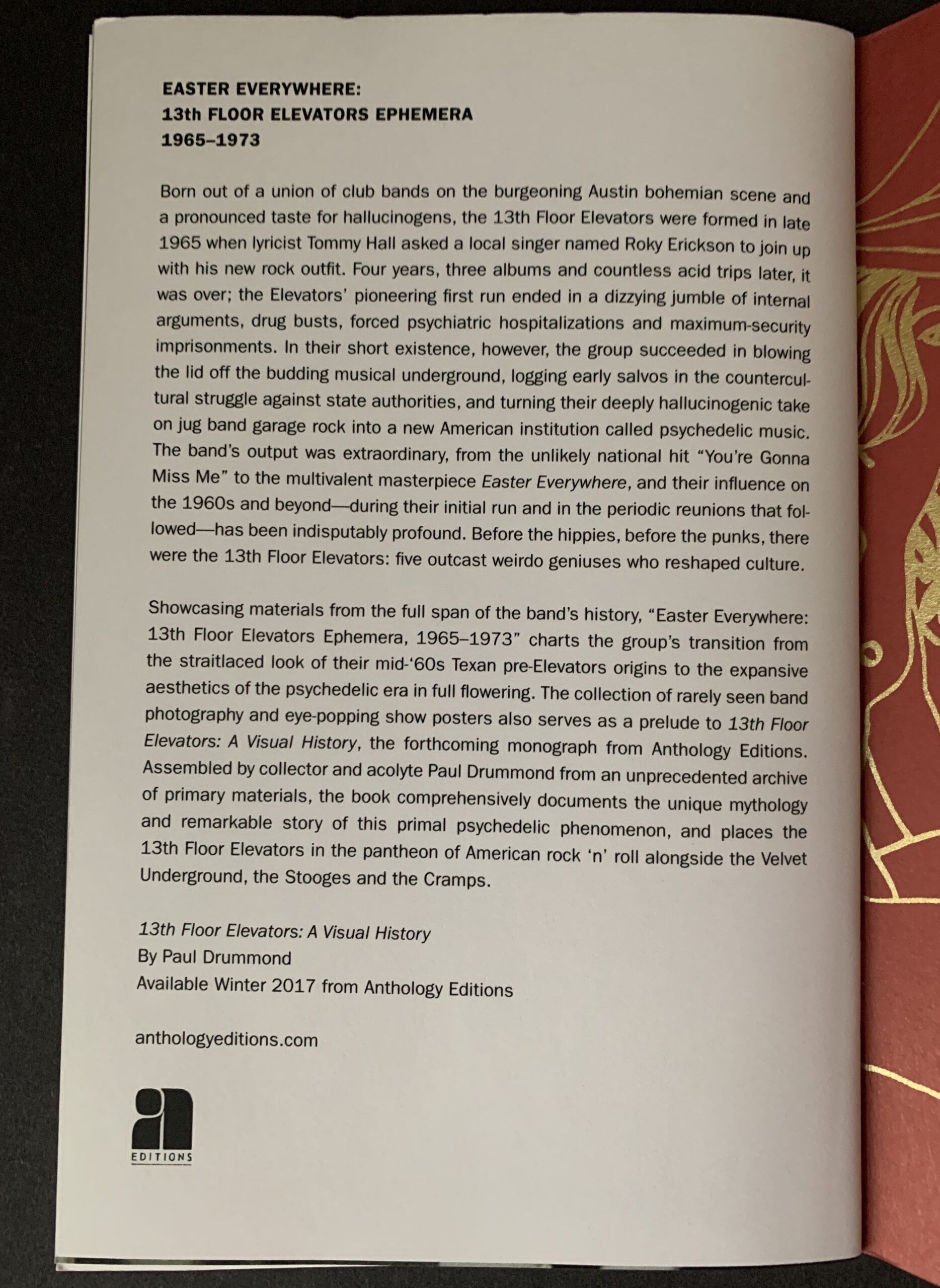 EASTER EVERYWHERE:
13th FLOOR ELEVATORS EPHEMERA
1965–1973

Born out of a union of club bands on the burgeoning Austin bohemian scene and a pronounced taste for hallucinogens, the 13th Floor Elevators were formed in late 1965 when lyricist Tommy Hall asked a local singer named Roky Erickson to join up with his new rock outfit. Four years, three albums and countless acid trips later, it was over; the Elevators' pioneering first run ended in a dizzying jumble of internal arguments, drug busts, forced psychiatric hospitalizations and maximum-security imprisonments. In their short existence, however, the group succeeded in blowing the lid off the budding musical underground, logging early salvos in the countercultural struggle against state authorities, and turning their deeply hallucinogenic take on jug band garage rock into a new American institution called psychedelic music. The band's output was extraordinary, from the unlikely national hit "You're Gonna Miss Me" to the multivalent masterpiece Easter Everywhere, and their influence on the 1960s and beyond—during their initial run and in the periodic reunions that followed—has been indisputably profound. Before the hippies, before the punks, there were the 13th Floor Elevators: five outcast weirdo geniuses who reshaped culture.

Showcasing materials from the full span of the band's history, "Easter Everywhere: 13th Floor Elevators Ephemera, 1965–1973" charts the group's transition from the straitlaced look of their mid-'60s Texan pre-Elevators origins to the expansive aesthetics of the psychedelic era in full flowering. The collection of rarely seen band photography and eye-popping show posters also serves as a prelude to 13th Floor Elevators: A Visual History, the forthcoming monograph from Anthology Editions. Assembled by collector and acolyte Paul Drummond from an unprecedented archive of primary materials, the book comprehensively documents the unique mythology and remarkable story of this primal psychedelic phenomenon, and places the 13th Floor Elevators in the pantheon of American rock 'n' roll alongside the Velvet Underground, the Stooges and the Cramps.

13th Floor Elevators: A Visual History
By Paul Drummond
Available Winter 2017 from Anthology Editions

anthologyeditions.com

a
EDITIONS